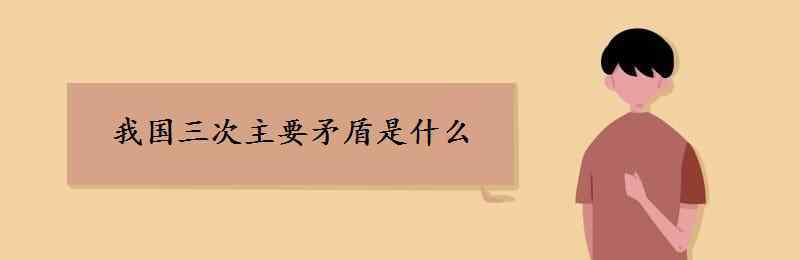 我国三次主要矛盾是什么